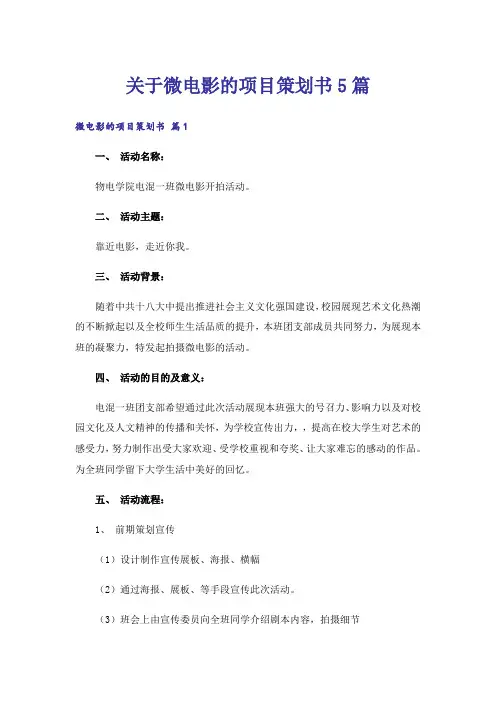 关于微电影的项目策划书5篇

微电影的项目策划书 篇1

一、 活动名称：

物电学院电混一班微电影开拍活动。

二、 活动主题：

靠近电影，走近你我。

三、 活动背景：

随着中共十八大中提出推进社会主义文化强国建设，校园展现艺术文化热潮的不断掀起以及全校师生生活品质的提升，本班团支部成员共同努力，为展现本班的凝聚力，特发起拍摄微电影的活动。

四、 活动的目的及意义：

电混一班团支部希望通过此次活动展现本班强大的号召力、影响力以及对校园文化及人文精神的传播和关怀，为学校宣传出力，，提高在校大学生对艺术的感受力，努力制作出受大家欢迎、受学校重视和夸奖、让大家难忘的感动的作品。为全班同学留下大学生活中美好的回忆。

五、 活动流程：

1、 前期策划宣传

（1）设计制作宣传展板、海报、横幅

（2）通过海报、展板、等手段宣传此次活动。

（3）班会上由宣传委员向全班同学介绍剧本内容，拍摄细节